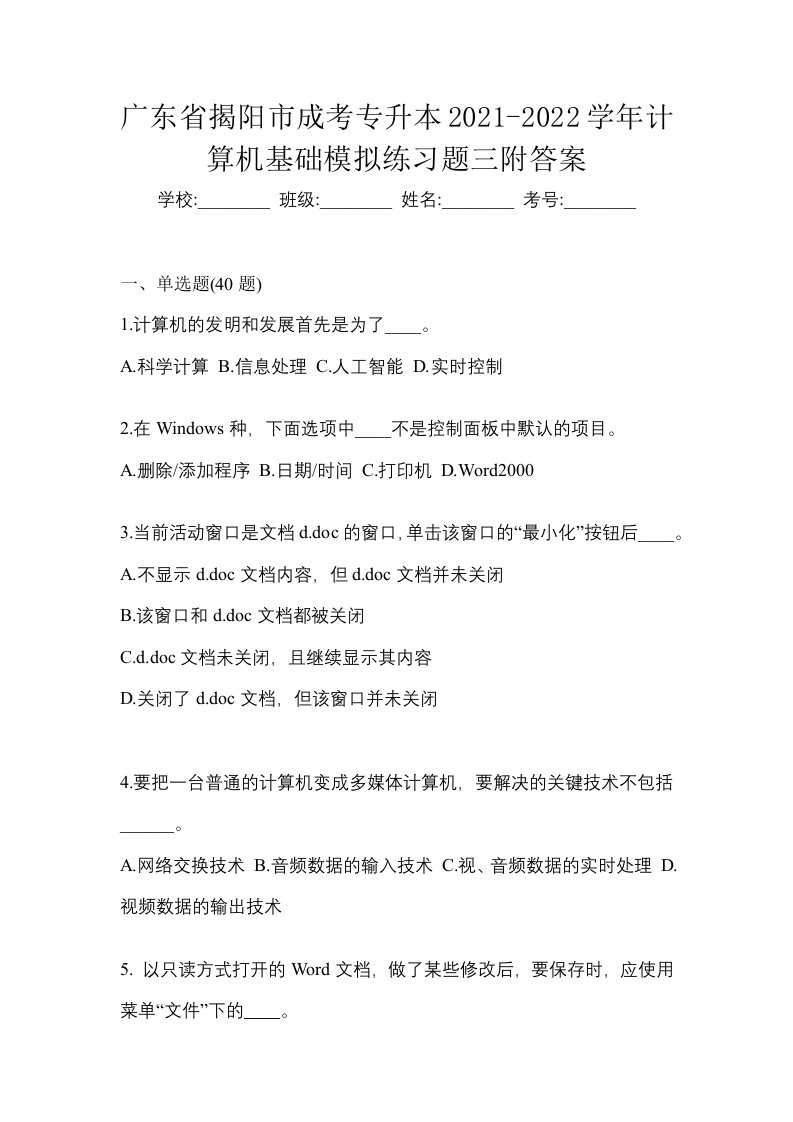 广东省揭阳市成考专升本2021-2022学年计算机基础模拟练习题三附答案

学校:________ 班级:________ 姓名:________ 考号:________

一、单选题(40 题)

1.计算机的发明和发展首先是为了____。

A.科学计算 B.信息处理 C.人工智能 D.实时控制

2.在 Windows 种，下面选项中____不是控制面板中默认的项目。

A.删除/添加程序 B.日期/时间 C.打印机 D.Word2000

3.当前活动窗口是文档 d.doc 的窗口，单击该窗口的“最小化”按钮后____。

A.不显示 d.doc 文档内容，但 d.doc 文档并未关闭

B.该窗口和 d.doc 文档都被关闭

C.d.doc 文档未关闭，且继续显示其内容

D.关闭了 d.doc 文档，但该窗口并未关闭

4.要把一台普通的计算机变成多媒体计算机，要解决的关键技术不包括______。

A.网络交换技术 B.音频数据的输入技术 C.视、音频数据的实时处理 D.视频数据的输出技术

5. 以只读方式打开的 Word 文档，做了某些修改后，要保存时，应使用菜单“文件”下的____。